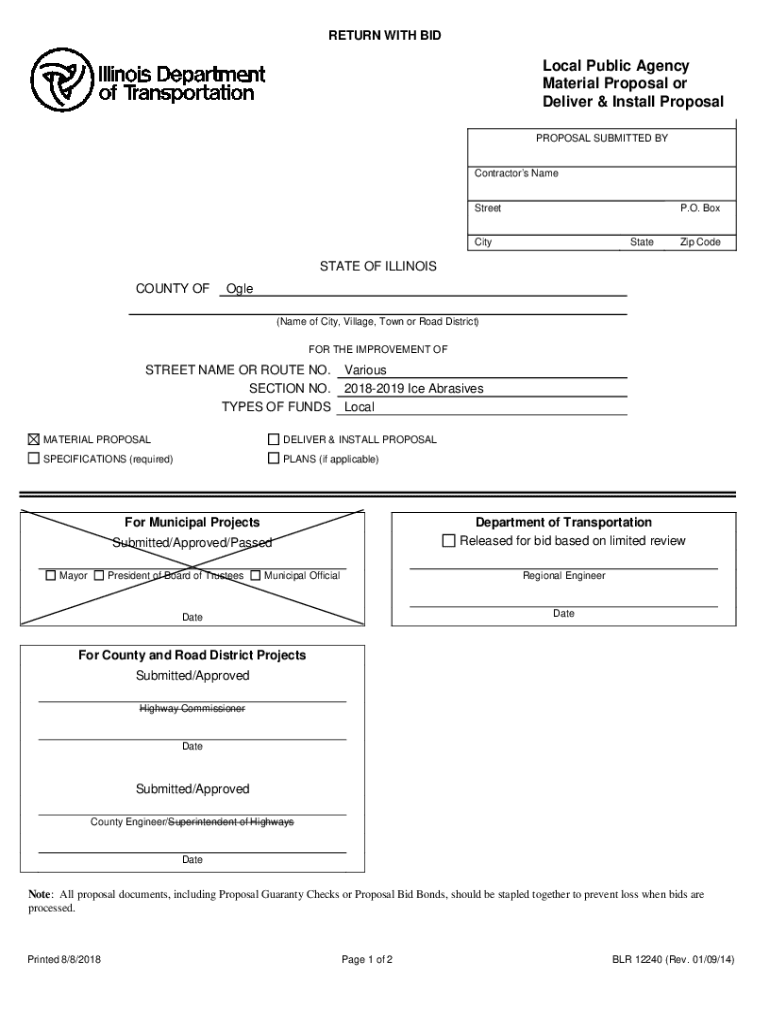 RETURN WITH BID

Illinois Department of Transportation

Local Public Agency
Material Proposal or
Deliver & Install Proposal

PROPOSAL SUBMITTED BY

Contractor's Name

Street P.O. Box

City State Zip Code

STATE OF ILLINOIS

COUNTY OF Ogle

(Name of City, Village, Town or Road District)

FOR THE IMPROVEMENT OF

STREET NAME OR ROUTE NO. Various
SECTION NO. 2018-2019 Ice Abrasives
TYPES OF FUNDS Local

☒ MATERIAL PROPOSAL
☐ SPECIFICATIONS (required)
☐ DELIVER & INSTALL PROPOSAL
☐ PLANS (if applicable)

For Municipal Projects
Submitted/Approved/Passed

☐ Mayor ☐ President of Board of Trustees ☐ Municipal Official

Date

Department of Transportation
☐ Released for bid based on limited review

Regional Engineer

Date

For County and Road District Projects
Submitted/Approved

Highway Commissioner

Date

Submitted/Approved

County Engineer/Superintendent of Highways

Date

Note: All proposal documents, including Proposal Guaranty Checks or Proposal Bid Bonds, should be stapled together to prevent loss when bids are processed.

Printed 8/8/2018 Page 1 of 2 BLR 12240 (Rev. 01/09/14)